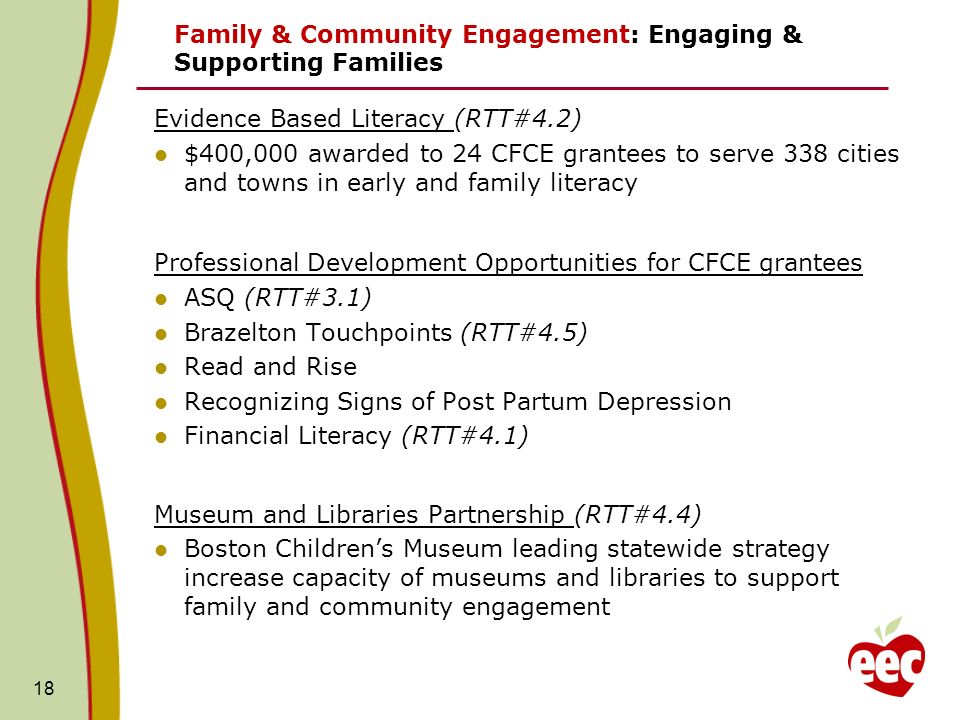 Family & Community Engagement: Engaging & Supporting Families

Evidence Based Literacy (RTT#4.2)

- $400,000 awarded to 24 CFCE grantees to serve 338 cities and towns in early and family literacy

Professional Development Opportunities for CFCE grantees

- ASQ (RTT#3.1)
- Brazelton Touchpoints (RTT#4.5)
- Read and Rise
- Recognizing Signs of Post Partum Depression
- Financial Literacy (RTT#4.1)

Museum and Libraries Partnership (RTT#4.4)

- Boston Children's Museum leading statewide strategy increase capacity of museums and libraries to support family and community engagement

18

eec